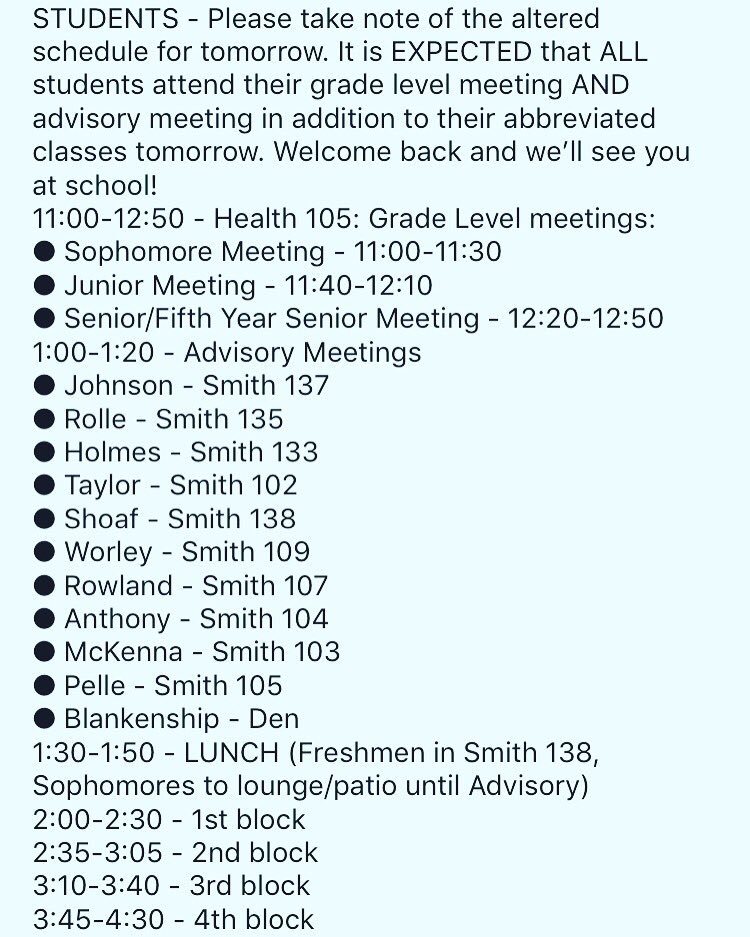 STUDENTS - Please take note of the altered schedule for tomorrow. It is EXPECTED that ALL students attend their grade level meeting AND advisory meeting in addition to their abbreviated classes tomorrow. Welcome back and we'll see you at school!
11:00-12:50 - Health 105: Grade Level meetings:
● Sophomore Meeting - 11:00-11:30
● Junior Meeting - 11:40-12:10
● Senior/Fifth Year Senior Meeting - 12:20-12:50
1:00-1:20 - Advisory Meetings
● Johnson - Smith 137
● Rolle - Smith 135
● Holmes - Smith 133
● Taylor - Smith 102
● Shoaf - Smith 138
● Worley - Smith 109
● Rowland - Smith 107
● Anthony - Smith 104
● McKenna - Smith 103
● Pelle - Smith 105
● Blankenship - Den
1:30-1:50 - LUNCH (Freshmen in Smith 138, Sophomores to lounge/patio until Advisory)
2:00-2:30 - 1st block
2:35-3:05 - 2nd block
3:10-3:40 - 3rd block
3:45-4:30 - 4th block